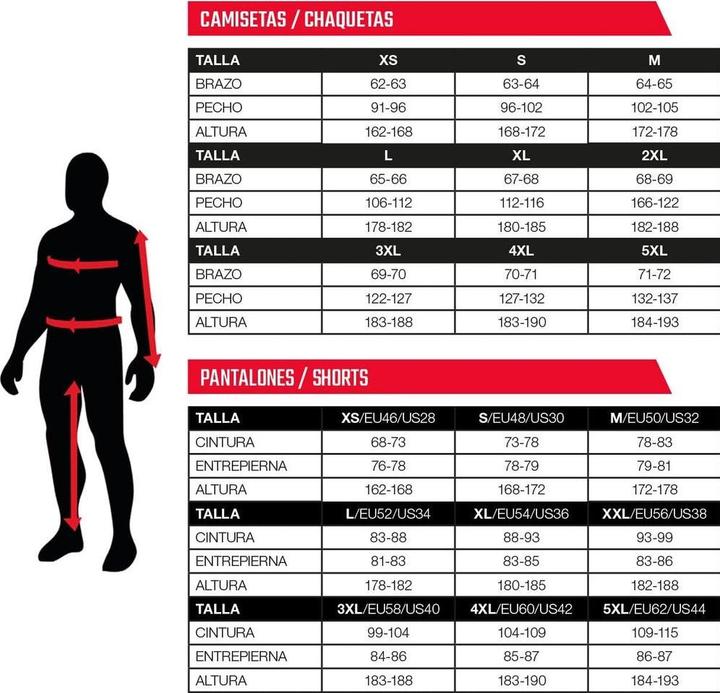 CAMISETAS / CHAQUETAS

| TALLA | XS | S | M |
|---|---|---|---|
| BRAZO | 62-63 | 63-64 | 64-65 |
| PECHO | 91-96 | 96-102 | 102-105 |
| ALTURA | 162-168 | 168-172 | 172-178 |
| TALLA | L | XL | 2XL |
| BRAZO | 65-66 | 67-68 | 68-69 |
| PECHO | 106-112 | 112-116 | 166-122 |
| ALTURA | 178-182 | 180-185 | 182-188 |
| TALLA | 3XL | 4XL | 5XL |
| BRAZO | 69-70 | 70-71 | 71-72 |
| PECHO | 122-127 | 127-132 | 132-137 |
| ALTURA | 183-188 | 183-190 | 184-193 |

PANTALONES / SHORTS

| TALLA | XS/EU46/US28 | S/EU48/US30 | M/EU50/US32 |
|---|---|---|---|
| CINTURA | 68-73 | 73-78 | 78-83 |
| ENTREPIERNA | 76-78 | 78-79 | 79-81 |
| ALTURA | 162-168 | 168-172 | 172-178 |
| TALLA | L/EU52/US34 | XL/EU54/US36 | XXL/EU56/US38 |
| CINTURA | 83-88 | 88-93 | 93-99 |
| ENTREPIERNA | 81-83 | 83-85 | 83-86 |
| ALTURA | 178-182 | 180-185 | 182-188 |
| TALLA | 3XL/EU58/US40 | 4XL/EU60/US42 | 5XL/EU62/US44 |
| CINTURA | 99-104 | 104-109 | 109-115 |
| ENTREPIERNA | 84-86 | 85-87 | 86-87 |
| ALTURA | 183-188 | 183-190 | 184-193 |